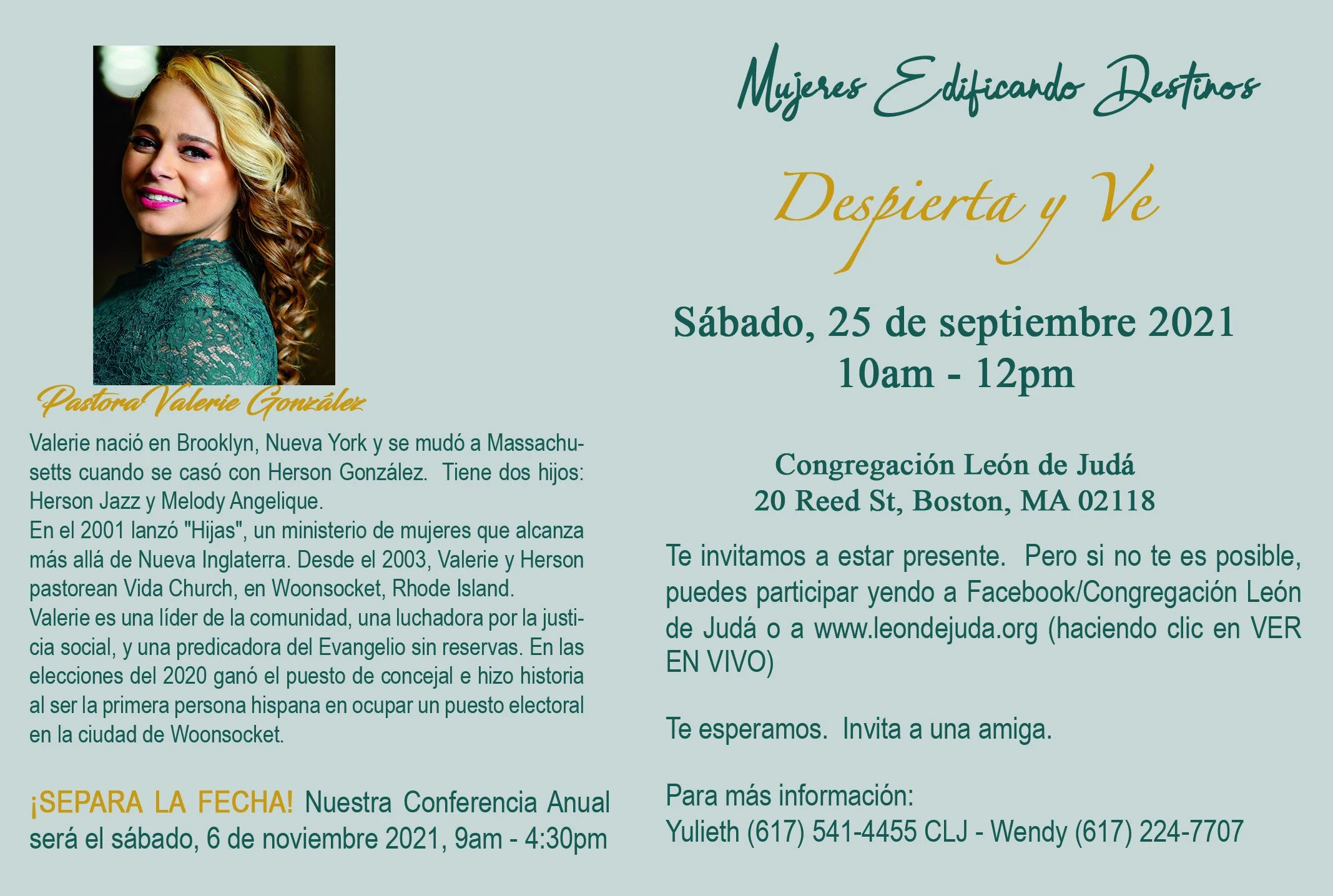 Pastora Valerie González

Valerie nació en Brooklyn, Nueva York y se mudó a Massachusetts cuando se casó con Herson González. Tiene dos hijos: Herson Jazz y Melody Angelique.
En el 2001 lanzó "Hijas", un ministerio de mujeres que alcanza más allá de Nueva Inglaterra. Desde el 2003, Valerie y Herson pastorean Vida Church, en Woonsocket, Rhode Island.
Valerie es una líder de la comunidad, una luchadora por la justicia social, y una predicadora del Evangelio sin reservas. En las elecciones del 2020 ganó el puesto de concejal e hizo historia al ser la primera persona hispana en ocupar un puesto electoral en la ciudad de Woonsocket.

¡SEPARA LA FECHA! Nuestra Conferencia Anual será el sábado, 6 de noviembre 2021, 9am - 4:30pm

Mujeres Edificando Destinos

Despierta y Ve

Sábado, 25 de septiembre 2021
10am - 12pm

Congregación León de Judá
20 Reed St, Boston, MA 02118

Te invitamos a estar presente. Pero si no te es posible, puedes participar yendo a Facebook/Congregación León de Judá o a www.leondejuda.org (haciendo clic en VER EN VIVO)

Te esperamos. Invita a una amiga.

Para más información:
Yulieth (617) 541-4455 CLJ - Wendy (617) 224-7707